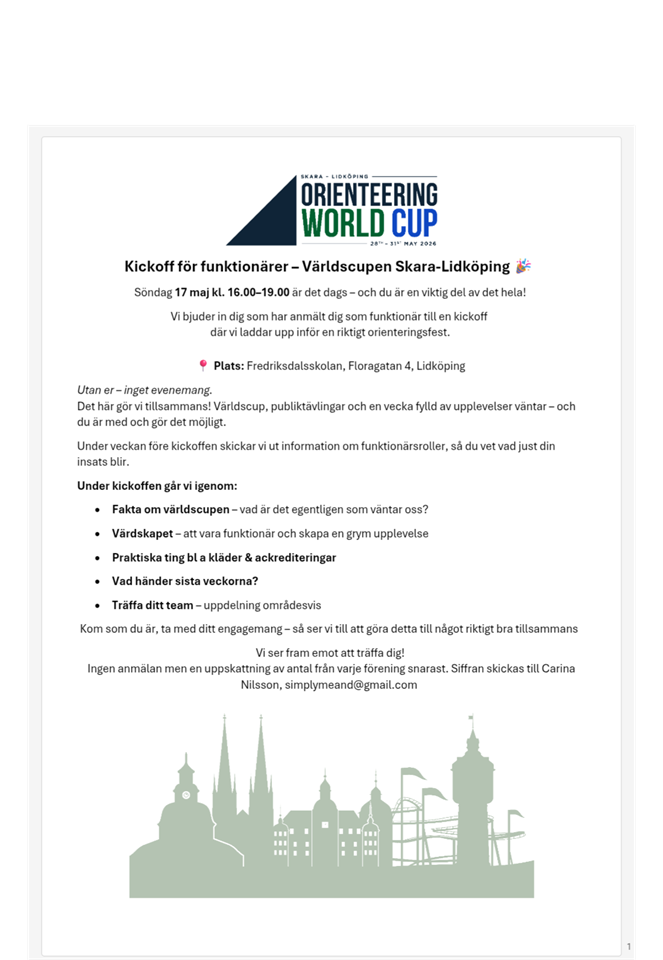 SKARA - LIDKÖPING
ORIENTEERING
WORLD CUP
28TH - 31ST MAY 2026

Kickoff för funktionärer – Världscupen Skara-Lidköping 🎉

Söndag 17 maj kl. 16.00–19.00 är det dags – och du är en viktig del av det hela!

Vi bjuder in dig som har anmält dig som funktionär till en kickoff där vi laddar upp inför en riktigt orienteringsfest.

📍 Plats: Fredriksdalsskolan, Floragatan 4, Lidköping

Utan er – inget evenemang.
Det här gör vi tillsammans! Världscup, publiktävlingar och en vecka fylld av upplevelser väntar – och du är med och gör det möjligt.

Under veckan före kickoffen skickar vi ut information om funktionärsroller, så du vet vad just din insats blir.

Under kickoffen går vi igenom:

• Fakta om världscupen – vad är det egentligen som väntar oss?
• Värdskapet – att vara funktionär och skapa en grym upplevelse
• Praktiska ting bl a kläder & ackrediteringar
• Vad händer sista veckorna?
• Träffa ditt team – uppdelning områdesvis

Kom som du är, ta med ditt engagemang – så ser vi till att göra detta till något riktigt bra tillsammans

Vi ser fram emot att träffa dig!
Ingen anmälan men en uppskattning av antal från varje förening snarast. Siffran skickas till Carina Nilsson, simplymeand@gmail.com

1